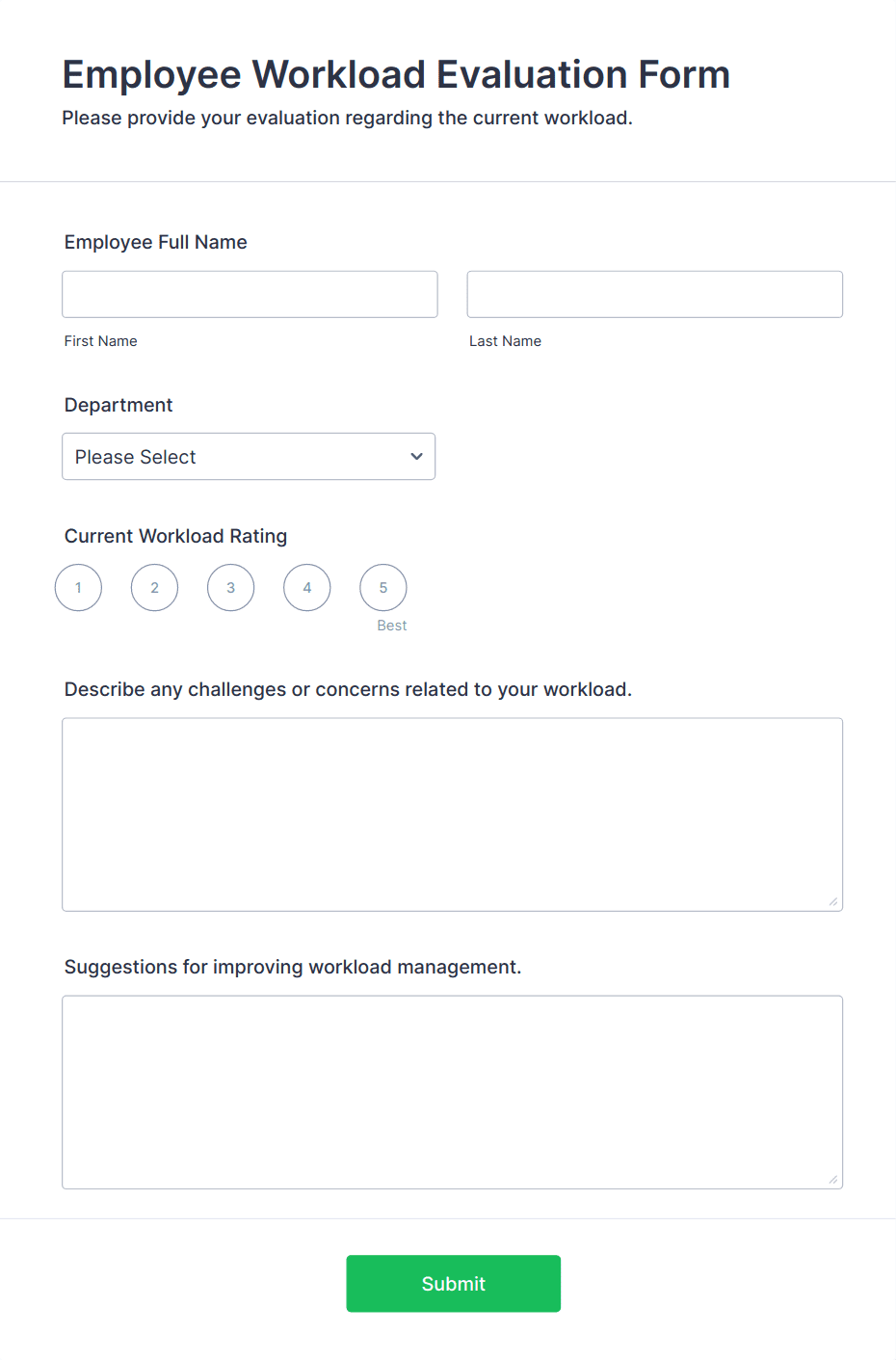 Employee Workload Evaluation Form

Please provide your evaluation regarding the current workload.

Employee Full Name

First Name

Last Name

Department

Please Select

Current Workload Rating

1 2 3 4 5

Best

Describe any challenges or concerns related to your workload.

Suggestions for improving workload management.

Submit